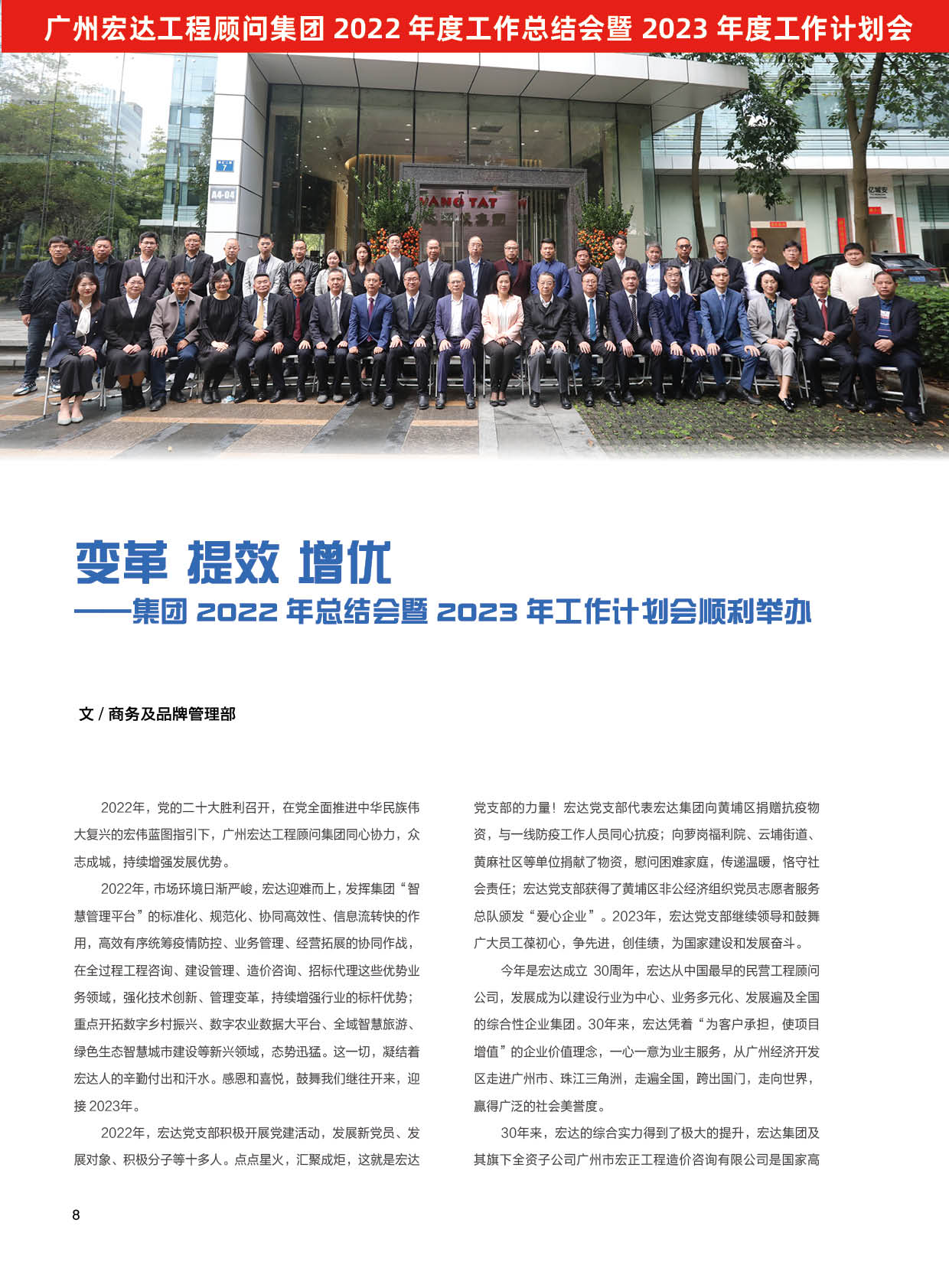 广州宏达工程顾问集团 2022 年度工作总结会暨 2023 年度工作计划会

7

A4-04

VANG TAT

亿城安

变革 提效 增优

——集团 2022 年总结会暨 2023 年工作计划会顺利举办

文 / 商务及品牌管理部

2022年，党的二十大胜利召开，在党全面推进中华民族伟大复兴的宏伟蓝图指引下，广州宏达工程顾问集团同心协力，众志成城，持续增强发展优势。

2022年，市场环境日渐严峻，宏达迎难而上，发挥集团“智慧管理平台”的标准化、规范化、协同高效性、信息流转快的作用，高效有序统筹疫情防控、业务管理、经营拓展的协同作战，在全过程工程咨询、建设管理、造价咨询、招标代理这些优势业务领域，强化技术创新、管理变革，持续增强行业的标杆优势；重点开拓数字乡村振兴、数字农业数据大平台、全域智慧旅游、绿色生态智慧城市建设等新兴领域，态势迅猛。这一切，凝结着宏达人的辛勤付出和汗水。感恩和喜悦，鼓舞我们继往开来，迎接 2023年。

2022年，宏达党支部积极开展党建活动，发展新党员、发展对象、积极分子等十多人。点点星火，汇聚成炬，这就是宏达党支部的力量！宏达党支部代表宏达集团向黄埔区捐赠抗疫物资，与一线防疫工作人员同心抗疫；向萝岗福利院、云埔街道、黄麻社区等单位捐献了物资，慰问困难家庭，传递温暖，恪守社会责任；宏达党支部获得了黄埔区非公经济组织党员志愿者服务总队颁发“爱心企业”。2023年，宏达党支部继续领导和鼓舞广大员工葆初心，争先进，创佳绩，为国家建设和发展奋斗。

今年是宏达成立 30周年，宏达从中国最早的民营工程顾问公司，发展成为以建设行业为中心、业务多元化、发展遍及全国的综合性企业集团。30年来，宏达凭着“为客户承担，使项目增值”的企业价值理念，一心一意为业主服务，从广州经济开发区走进广州市、珠江三角洲，走遍全国，跨出国门，走向世界，赢得广泛的社会美誉度。

30年来，宏达的综合实力得到了极大的提升，宏达集团及其旗下全资子公司广州市宏正工程造价咨询有限公司是国家高

8